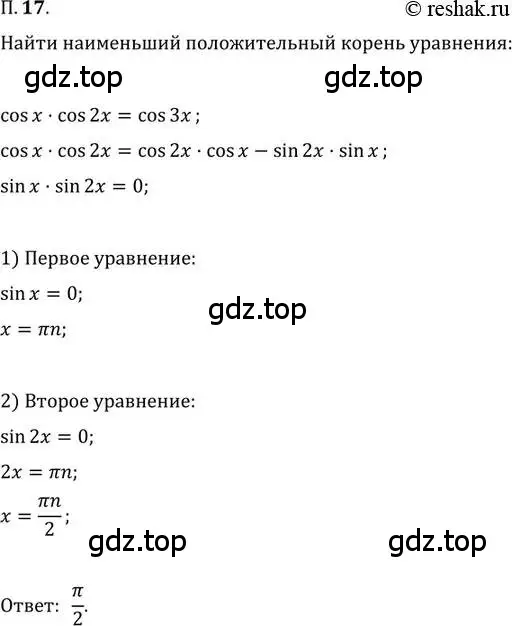 П. 17.

© reshak.ru

Найти наименьший положительный корень уравнения:

gdz.top gdz.top

$\cos x \cdot \cos 2x = \cos 3x$;

$\cos x \cdot \cos 2x = \cos 2x \cdot \cos x - \sin 2x \cdot \sin x$;

$\sin x \cdot \sin 2x = 0$;

1) Первое уравнение:

$\sin x = 0$;

gdz.top

$x = \pi n$;

2) Второе уравнение:

$\sin 2x = 0$;

$2x = \pi n$;

$x = \frac{\pi n}{2}$;

gdz.top gdz.top

Ответ: $\frac{\pi}{2}$.